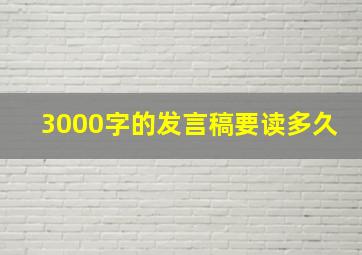 3000字的发言稿要读多久